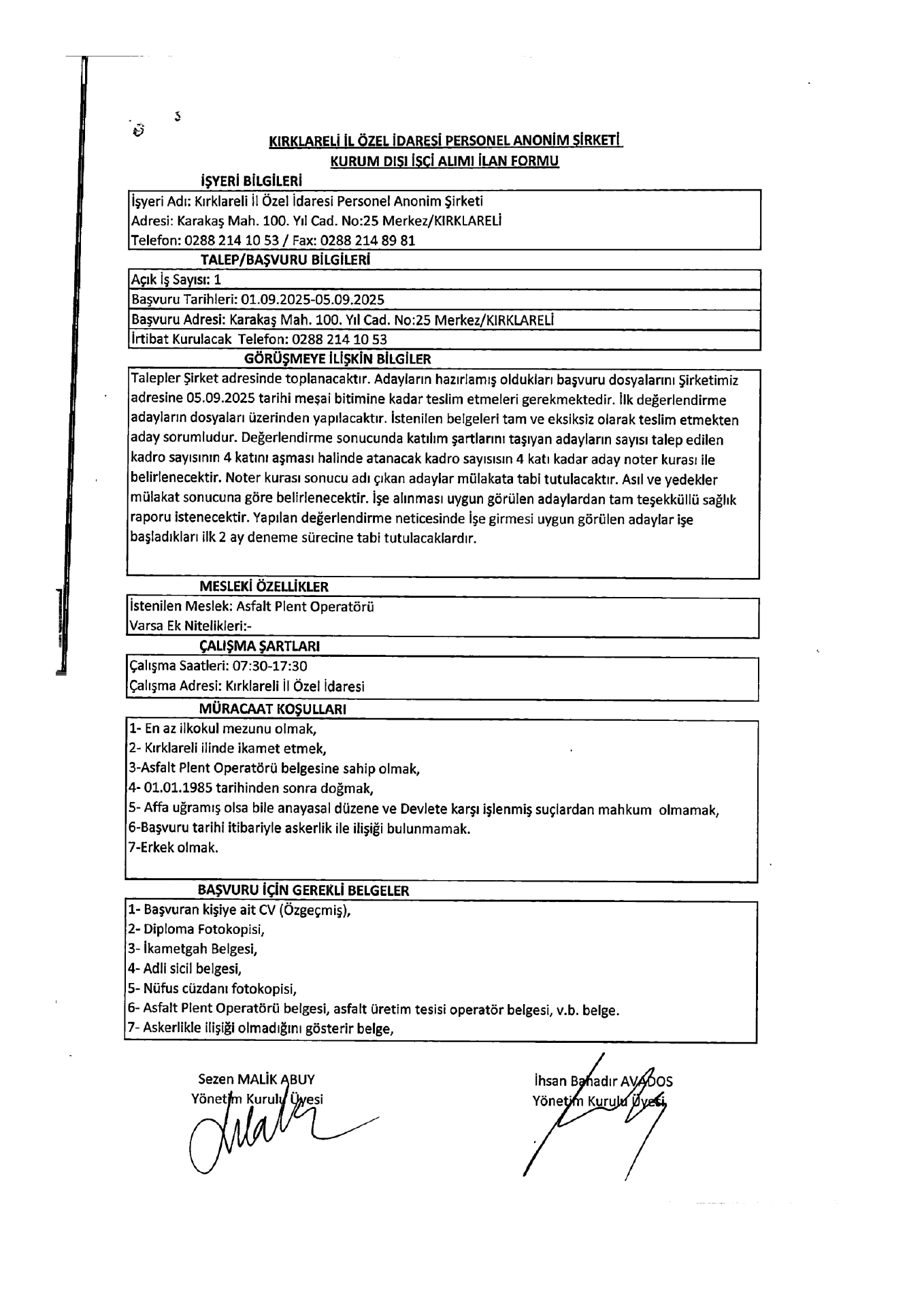 KIRKLARELİ İL ÖZEL İDARESİ PERSONEL ANONİM ŞİRKETİ
KURUM DIŞI İŞÇİ ALIMI İLAN FORMU

İŞYERİ BİLGİLERİ

İşyeri Adı: Kırklareli İl Özel İdaresi Personel Anonim Şirketi
Adresi: Karakaş Mah. 100. Yıl Cad. No:25 Merkez/KIRKLARELİ
Telefon: 0288 214 10 53 / Fax: 0288 214 89 81

TALEP/BAŞVURU BİLGİLERİ

Açık İş Sayısı: 1
Başvuru Tarihleri: 01.09.2025-05.09.2025
Başvuru Adresi: Karakaş Mah. 100. Yıl Cad. No:25 Merkez/KIRKLARELİ
İrtibat Kurulacak Telefon: 0288 214 10 53

GÖRÜŞMEYE İLİŞKİN BİLGİLER

Talepler Şirket adresinde toplanacaktır. Adayların hazırlamış oldukları başvuru dosyalarını Şirketimiz adresine 05.09.2025 tarihi meşai bitimine kadar teslim etmeleri gerekmektedir. İlk değerlendirme adayların dosyaları üzerinden yapılacaktır. İstenilen belgeleri tam ve eksiksiz olarak teslim etmekten aday sorumludur. Değerlendirme sonucunda katılım şartlarını taşıyan adayların sayısı talep edilen kadro sayısının 4 katını aşması halinde atanacak kadro sayısısın 4 katı kadar aday noter kurası ile belirlenecektir. Noter kurası sonucu adı çıkan adaylar mülakata tabi tutulacaktır. Asıl ve yedekler mülakat sonucuna göre belirlenecektir. İşe alınması uygun görülen adaylardan tam teşekküllü sağlık raporu istenecektir. Yapılan değerlendirme neticesinde İşe girmesi uygun görülen adaylar işe başladıkları ilk 2 ay deneme sürecine tabi tutulacaklardır.

MESLEKİ ÖZELLİKLER

İstenilen Meslek: Asfalt Plent Operatörü
Varsa Ek Nitelikleri:-

ÇALIŞMA ŞARTLARI

Çalışma Saatleri: 07:30-17:30
Çalışma Adresi: Kırklareli İl Özel İdaresi

MÜRACAAT KOŞULLARI

1- En az ilkokul mezunu olmak,
2- Kırklareli ilinde ikamet etmek,
3-Asfalt Plent Operatörü belgesine sahip olmak,
4- 01.01.1985 tarihinden sonra doğmak,
5- Affa uğramış olsa bile anayasal düzene ve Devlete karşı işlenmiş suçlardan mahkum olmamak,
6-Başvuru tarihi itibariyle askerlik ile ilişiği bulunmamak.
7-Erkek olmak.

BAŞVURU İÇİN GEREKLİ BELGELER

1- Başvuran kişiye ait CV (Özgeçmiş),
2- Diploma Fotokopisi,
3- İkametgah Belgesi,
4- Adli sicil belgesi,
5- Nüfus cüzdanı fotokopisi,
6- Asfalt Plent Operatörü belgesi, asfalt üretim tesisi operatör belgesi, v.b. belge.
7- Askerlikle ilişiği olmadığını gösterir belge,

Sezen MALİK ABUY
Yönetim Kurulu Üyesi

İhsan Bahadır AVADOS
Yönetim Kurulu Üyesi